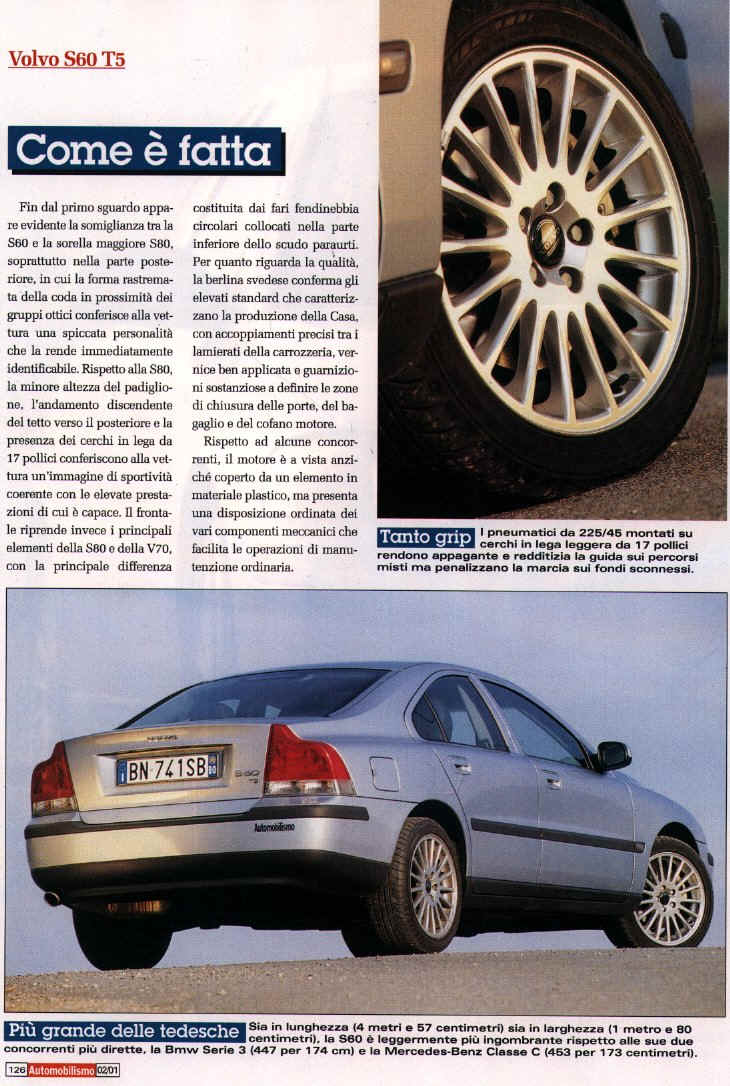 Volvo S60 T5

Come è fatta

Fin dal primo sguardo appare evidente la somiglianza tra la S60 e la sorella maggiore S80, soprattutto nella parte posteriore, in cui la forma rastremata della coda in prossimità dei gruppi ottici conferisce alla vettura una spiccata personalità che la rende immediatamente identificabile. Rispetto alla S80, la minore altezza del padiglione, l'andamento discendente del tetto verso il posteriore e la presenza dei cerchi in lega da 17 pollici conferiscono alla vettura un'immagine di sportività coerente con le elevate prestazioni di cui è capace. Il frontale riprende invece i principali elementi della S80 e della V70, con la principale differenza costituita dai fari fendinebbia circolari collocati nella parte inferiore dello scudo paraurti. Per quanto riguarda la qualità, la berlina svedese conferma gli elevati standard che caratterizzano la produzione della Casa, con accoppiamenti precisi tra i lamierati della carrozzeria, vernice ben applicata e guarnizioni sostanziose a definire le zone di chiusura delle porte, del bagaglio e del cofano motore.

Rispetto ad alcune concorrenti, il motore è a vista anziché coperto da un elemento in materiale plastico, ma presenta una disposizione ordinata dei vari componenti meccanici che facilita le operazioni di manutenzione ordinaria.

Tanto grip I pneumatici da 225/45 montati su cerchi in lega leggera da 17 pollici rendono appagante e redditizia la guida sui percorsi misti ma penalizzano la marcia sui fondi sconnessi.

BN 741SB

Automobilismo

Più grande delle tedesche Sia in lunghezza (4 metri e 57 centimetri) sia in larghezza (1 metro e 80 centimetri), la S60 è leggermente più ingombrante rispetto alle sue due concorrenti più dirette, la Bmw Serie 3 (447 per 174 cm) e la Mercedes-Benz Classe C (453 per 173 centimetri).

126 Automobilismo 02/01